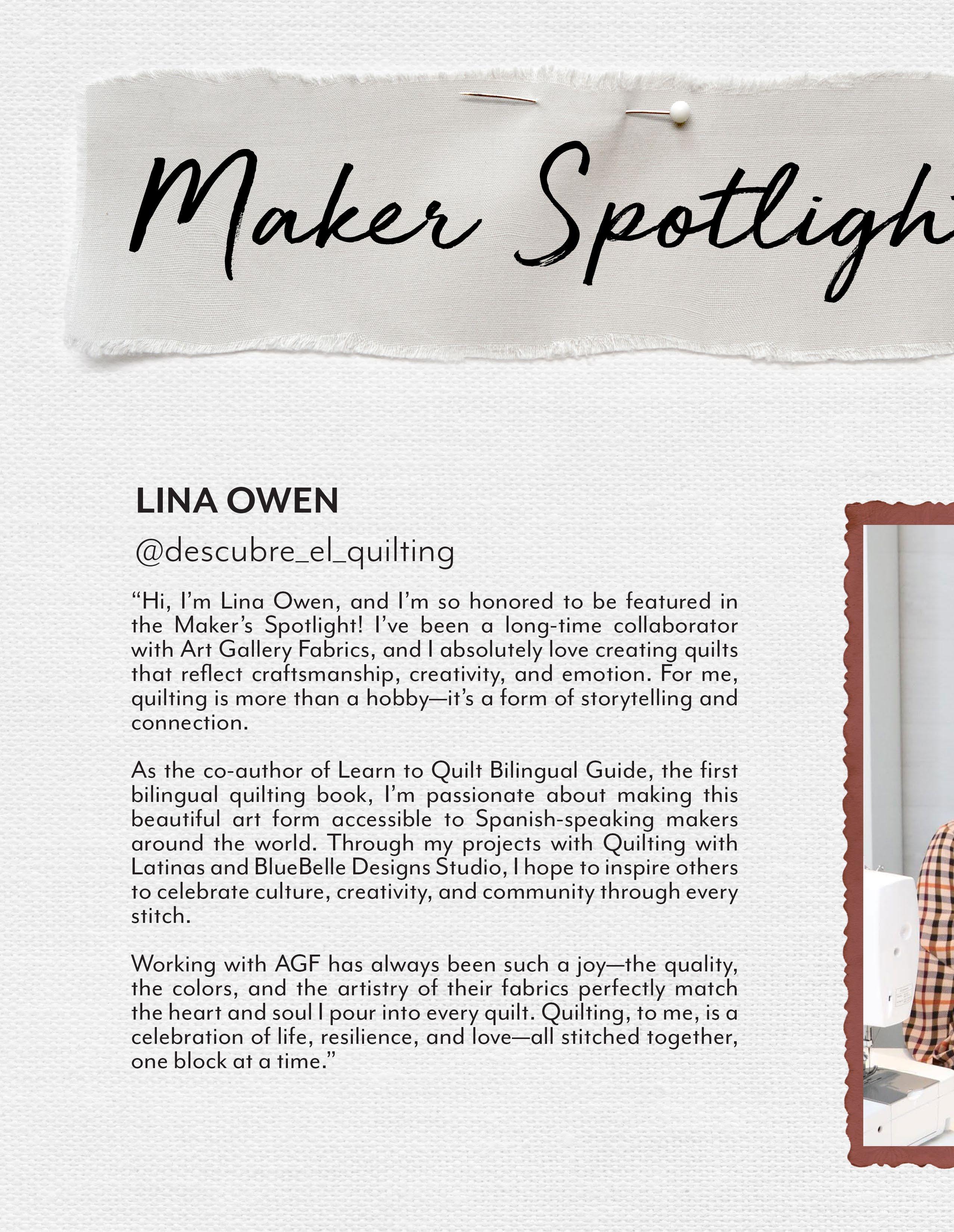 Maker Spotligh

LINA OWEN

@descubre_el_quilting

“Hi, I’m Lina Owen, and I’m so honored to be featured in the Maker’s Spotlight! I’ve been a long-time collaborator with Art Gallery Fabrics, and I absolutely love creating quilts that reflect craftsmanship, creativity, and emotion. For me, quilting is more than a hobby—it’s a form of storytelling and connection.

As the co-author of Learn to Quilt Bilingual Guide, the first bilingual quilting book, I’m passionate about making this beautiful art form accessible to Spanish-speaking makers around the world. Through my projects with Quilting with Latinas and BlueBelle Designs Studio, I hope to inspire others to celebrate culture, creativity, and community through every stitch.

Working with AGF has always been such a joy—the quality, the colors, and the artistry of their fabrics perfectly match the heart and soul I pour into every quilt. Quilting, to me, is a celebration of life, resilience, and love—all stitched together, one block at a time.”